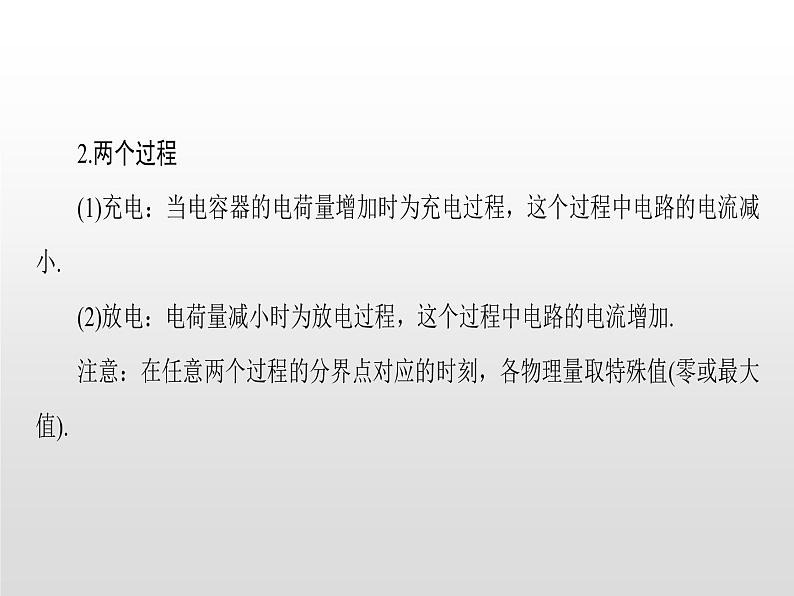 2.两个过程

(1)充电：当电容器的电荷量增加时为充电过程，这个过程中电路的电流减小.

(2)放电：电荷量减小时为放电过程，这个过程中电路的电流增加.

注意：在任意两个过程的分界点对应的时刻，各物理量取特殊值(零或最大值).